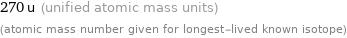 270 u (unified atomic mass units)

(atomic mass number given for longest-lived known isotope)